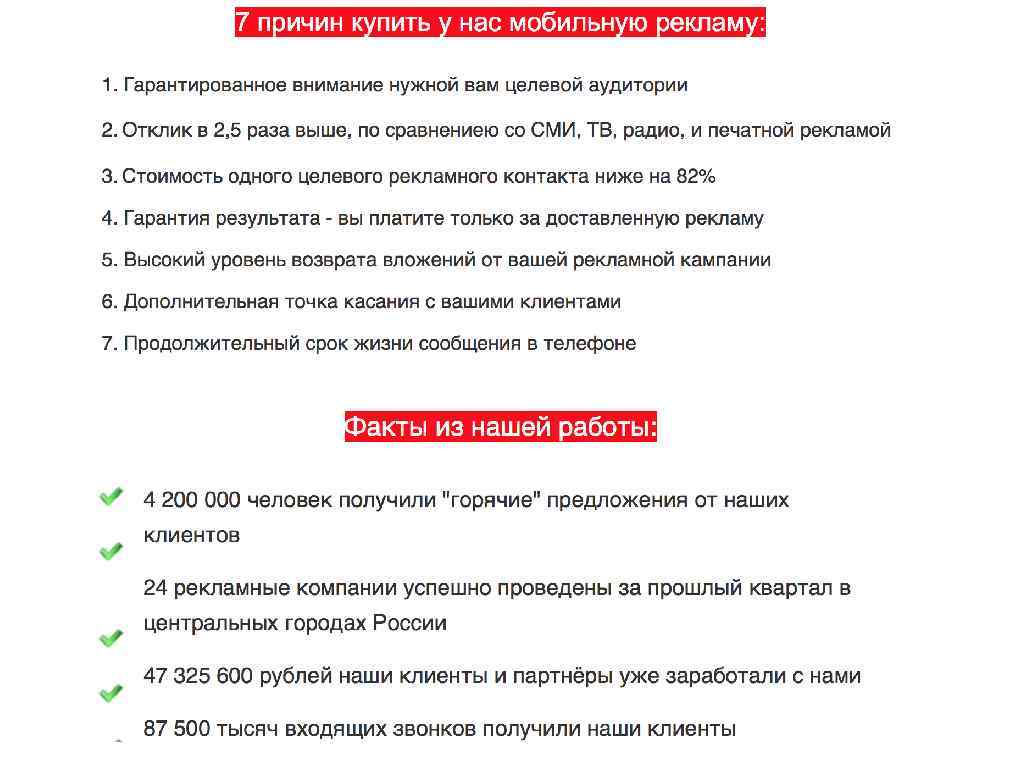 7 причин купить у нас мобильную рекламу:

1. Гарантированное внимание нужной вам целевой аудитории

2. Отклик в 2,5 раза выше, по сравнениею со СМИ, ТВ, радио, и печатной рекламой

3. Стоимость одного целевого рекламного контакта ниже на 82%

4. Гарантия результата - вы платите только за доставленную рекламу

5. Высокий уровень возврата вложений от вашей рекламной кампании

6. Дополнительная точка касания с вашими клиентами

7. Продолжительный срок жизни сообщения в телефоне

Факты из нашей работы:

4 200 000 человек получили "горячие" предложения от наших клиентов

24 рекламные компании успешно проведены за прошлый квартал в центральных городах России

47 325 600 рублей наши клиенты и партнёры уже заработали с нами

87 500 тысяч входящих звонков получили наши клиенты